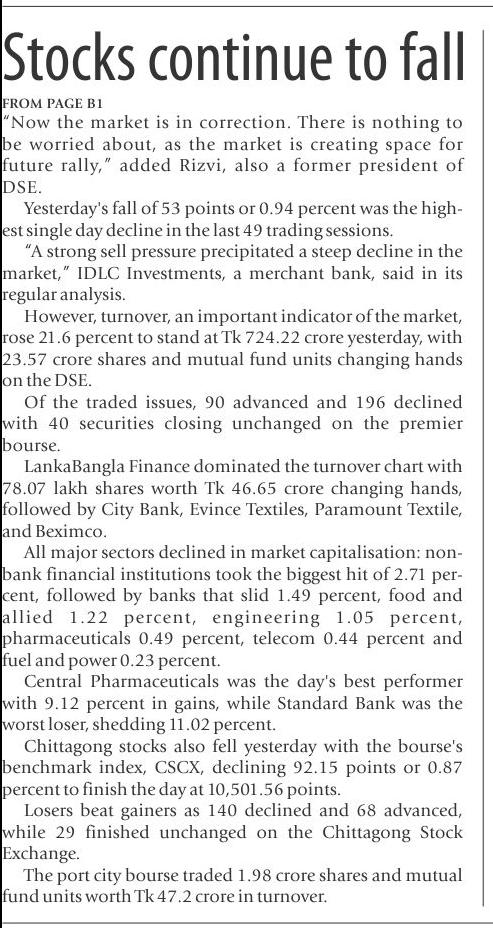 Stocks continue to fall

FROM PAGE B1

"Now the market is in correction. There is nothing to be worried about, as the market is creating space for future rally," added Rizvi, also a former president of DSE.

Yesterday's fall of 53 points or 0.94 percent was the highest single day decline in the last 49 trading sessions.

"A strong sell pressure precipitated a steep decline in the market," IDLC Investments, a merchant bank, said in its regular analysis.

However, turnover, an important indicator of the market, rose 21.6 percent to stand at Tk 724.22 crore yesterday, with 23.57 crore shares and mutual fund units changing hands on the DSE.

Of the traded issues, 90 advanced and 196 declined with 40 securities closing unchanged on the premier bourse.

LankaBangla Finance dominated the turnover chart with 78.07 lakh shares worth Tk 46.65 crore changing hands, followed by City Bank, Evince Textiles, Paramount Textile, and Beximco.

All major sectors declined in market capitalisation: non-bank financial institutions took the biggest hit of 2.71 percent, followed by banks that slid 1.49 percent, food and allied 1.22 percent, engineering 1.05 percent, pharmaceuticals 0.49 percent, telecom 0.44 percent and fuel and power 0.23 percent.

Central Pharmaceuticals was the day's best performer with 9.12 percent in gains, while Standard Bank was the worst loser, shedding 11.02 percent.

Chittagong stocks also fell yesterday with the bourse's benchmark index, CSCX, declining 92.15 points or 0.87 percent to finish the day at 10,501.56 points.

Losers beat gainers as 140 declined and 68 advanced, while 29 finished unchanged on the Chittagong Stock Exchange.

The port city bourse traded 1.98 crore shares and mutual fund units worth Tk 47.2 crore in turnover.